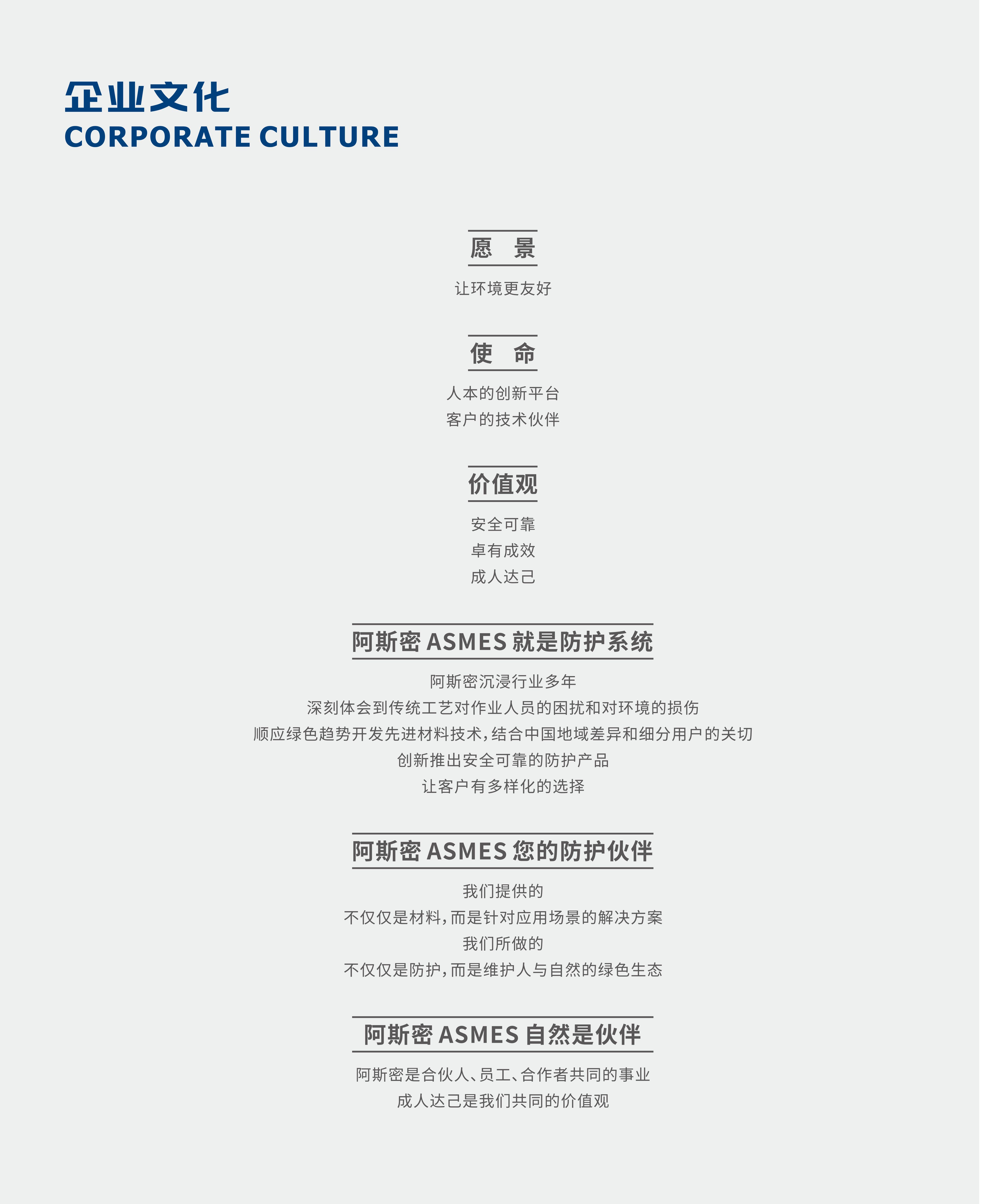 企业文化
CORPORATE CULTURE

愿 景

让环境更友好

使 命

人本的创新平台
客户的技术伙伴

价值观

安全可靠
卓有成效
成人达己

阿斯密ASMES就是防护系统

阿斯密沉浸行业多年
深刻体会到传统工艺对作业人员的困扰和对环境的损伤
顺应绿色趋势开发先进材料技术,结合中国地域差异和细分用户的关切
创新推出安全可靠的防护产品
让客户有多样化的选择

阿斯密ASMES您的防护伙伴

我们提供的
不仅仅是材料,而是针对应用场景的解决方案
我们所做的
不仅仅是防护,而是维护人与自然的绿色生态

阿斯密ASMES自然是伙伴

阿斯密是合伙人、员工、合作者共同的事业
成人达己是我们共同的价值观